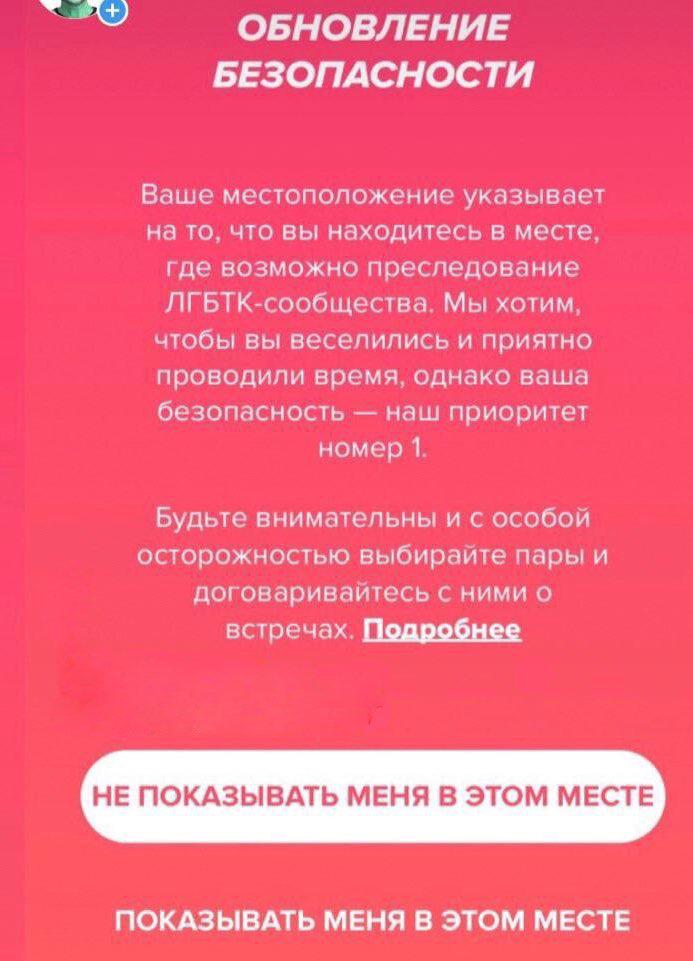 ОБНОВЛЕНИЕ БЕЗОПАСНОСТИ

Ваше местоположение указывает на то, что вы находитесь в месте, где возможно преследование ЛГБТК-сообщества. Мы хотим, чтобы вы веселились и приятно проводили время, однако ваша безопасность — наш приоритет номер 1.

Будьте внимательны и с особой осторожностью выбирайте пары и договаривайтесь с ними о встречах. Подробнее

НЕ ПОКАЗЫВАТЬ МЕНЯ В ЭТОМ МЕСТЕ

ПОКАЗЫВАТЬ МЕНЯ В ЭТОМ МЕСТЕ